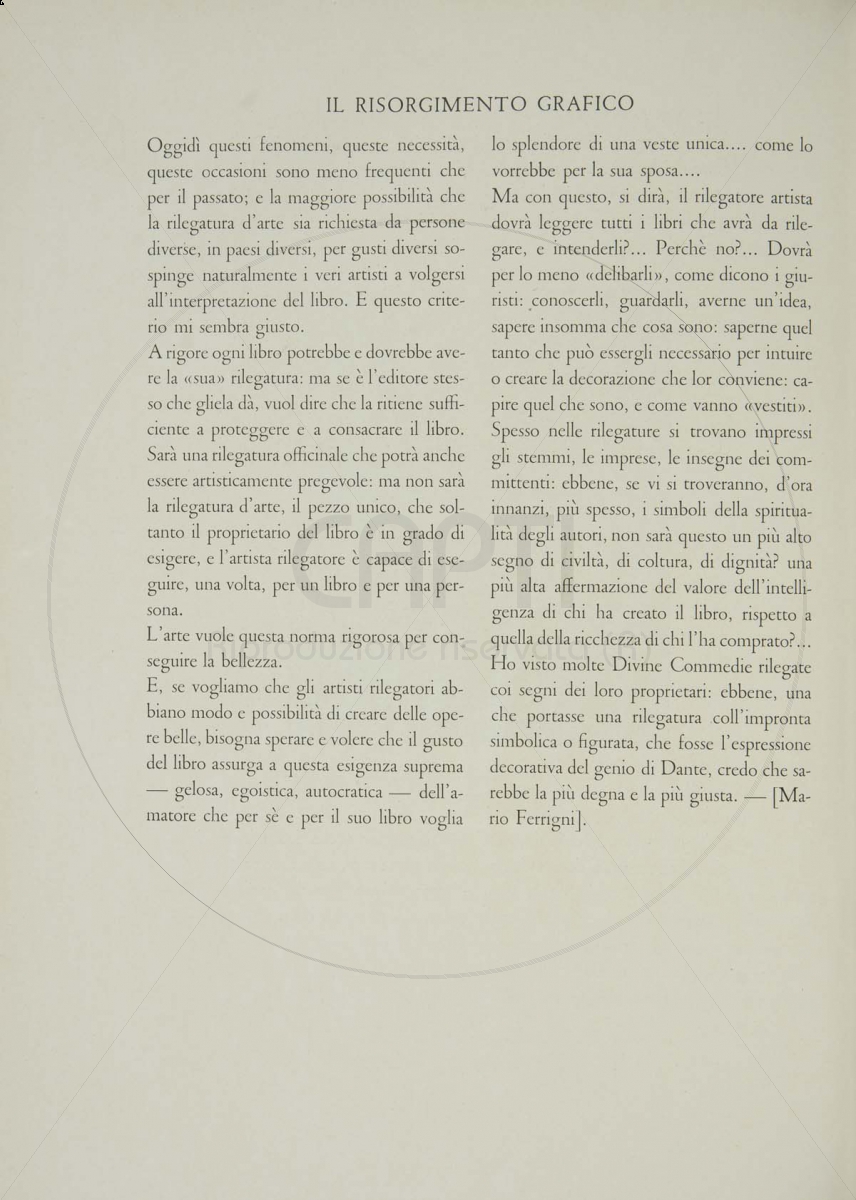 IL RISORGIMENTO GRAFICO

Oggidì questi fenomeni, queste necessità, queste occasioni sono meno frequenti che per il passato; e la maggiore possibilità che la rilegatura d'arte sia richiesta da persone diverse, in paesi diversi, per gusti diversi sospinge naturalmente i veri artisti a volgersi all'interpretazione del libro. E questo criterio mi sembra giusto.

A rigore ogni libro potrebbe e dovrebbe avere la «sua» rilegatura: ma se è l'editore stesso che gliela dà, vuol dire che la ritiene sufficiente a proteggere e a consacrare il libro. Sarà una rilegatura officinale che potrà anche essere artisticamente pregevole: ma non sarà la rilegatura d'arte, il pezzo unico, che soltanto il proprietario del libro è in grado di esigere, e l'artista rilegatore è capace di eseguire, una volta, per un libro e per una persona.

L'arte vuole questa norma rigorosa per conseguire la bellezza.

E, se vogliamo che gli artisti rilegatori abbiano modo e possibilità di creare delle opere belle, bisogna sperare e volere che il gusto del libro assurga a questa esigenza suprema — gelosa, egoistica, autocratica — dell'amatore che per sè e per il suo libro voglia lo splendore di una veste unica.... come lo vorrebbe per la sua sposa....

Ma con questo, si dirà, il rilegatore artista dovrà leggere tutti i libri che avrà da rilegare, e intenderli?... Perchè no?... Dovrà per lo meno «delibarli», come dicono i giuristi: conoscerli, guardarli, averne un'idea, sapere insomma che cosa sono: saperne quel tanto che può essergli necessario per intuire o creare la decorazione che lor conviene: capire quel che sono, e come vanno «vestiti». Spesso nelle rilegature si trovano impressi gli stemmi, le imprese, le insegne dei committenti: ebbene, se vi si troveranno, d'ora innanzi, più spesso, i simboli della spiritualità degli autori, non sarà questo un più alto segno di civiltà, di coltura, di dignità? una più alta affermazione del valore dell'intelligenza di chi ha creato il libro, rispetto a quella della ricchezza di chi l'ha comprato?... Ho visto molte Divine Commedie rilegate coi segni dei loro proprietari: ebbene, una che portasse una rilegatura coll'impronta simbolica o figurata, che fosse l'espressione decorativa del genio di Dante, credo che sarebbe la più degna e la più giusta. — [Mario Ferrigni].